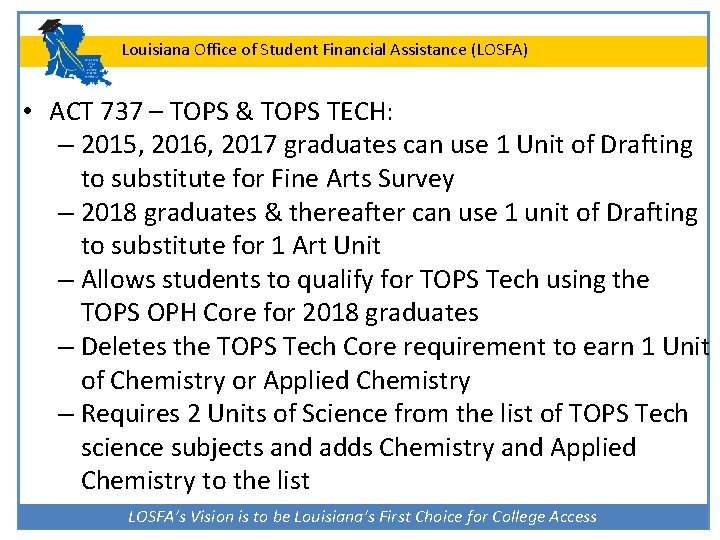 Louisiana Office of Student Financial Assistance (LOSFA)

• ACT 737 – TOPS & TOPS TECH:
– 2015, 2016, 2017 graduates can use 1 Unit of Drafting to substitute for Fine Arts Survey
– 2018 graduates & thereafter can use 1 unit of Drafting to substitute for 1 Art Unit
– Allows students to qualify for TOPS Tech using the TOPS OPH Core for 2018 graduates
– Deletes the TOPS Tech Core requirement to earn 1 Unit of Chemistry or Applied Chemistry
– Requires 2 Units of Science from the list of TOPS Tech science subjects and adds Chemistry and Applied Chemistry to the list

LOSFA's Vision is to be Louisiana's First Choice for College Access